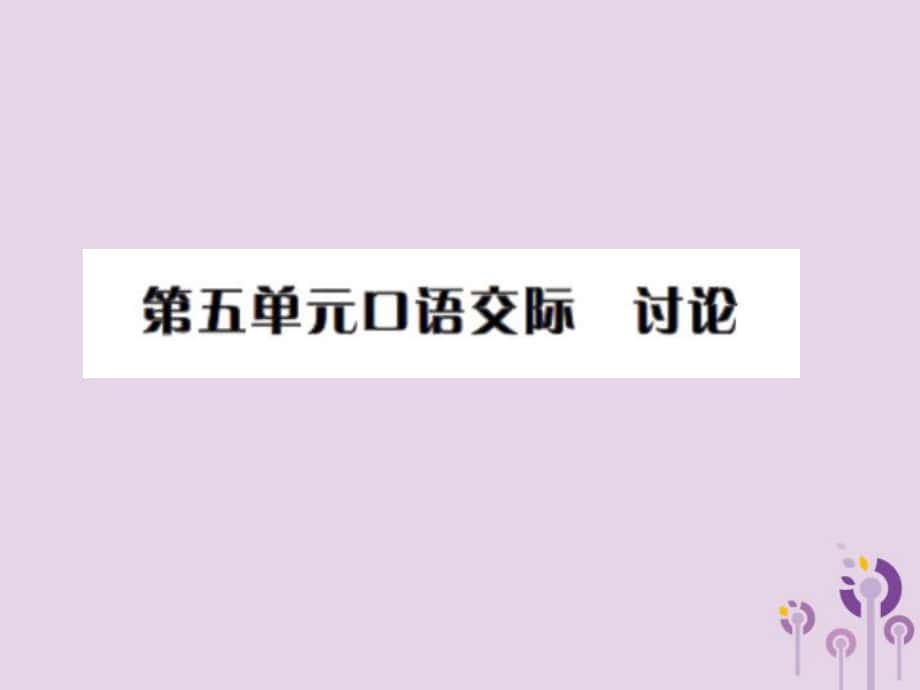 第五单元口语交际　讨论